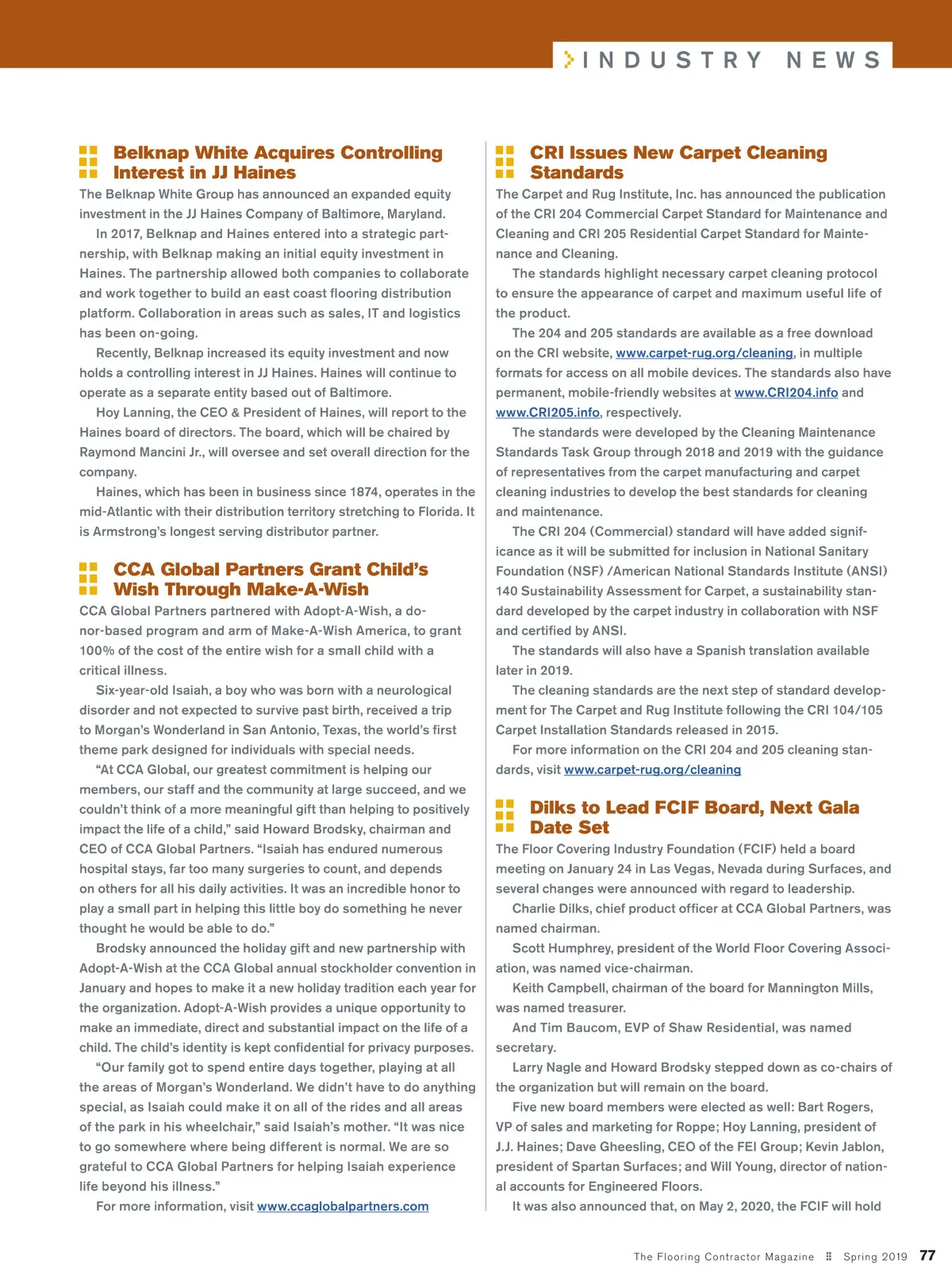 INDUSTRY NEWS

Belknap White Acquires Controlling Interest in JJ Haines

The Belknap White Group has announced an expanded equity investment in the JJ Haines Company of Baltimore, Maryland.

In 2017, Belknap and Haines entered into a strategic partnership, with Belknap making an initial equity investment in Haines. The partnership allowed both companies to collaborate and work together to build an east coast flooring distribution platform. Collaboration in areas such as sales, IT and logistics has been on-going.

Recently, Belknap increased its equity investment and now holds a controlling interest in JJ Haines. Haines will continue to operate as a separate entity based out of Baltimore.

Hoy Lanning, the CEO & President of Haines, will report to the Haines board of directors. The board, which will be chaired by Raymond Mancini Jr., will oversee and set overall direction for the company.

Haines, which has been in business since 1874, operates in the mid-Atlantic with their distribution territory stretching to Florida. It is Armstrong's longest serving distributor partner.

CCA Global Partners Grant Child's Wish Through Make-A-Wish

CCA Global Partners partnered with Adopt-A-Wish, a donor-based program and arm of Make-A-Wish America, to grant 100% of the cost of the entire wish for a small child with a critical illness.

Six-year-old Isaiah, a boy who was born with a neurological disorder and not expected to survive past birth, received a trip to Morgan's Wonderland in San Antonio, Texas, the world's first theme park designed for individuals with special needs.

"At CCA Global, our greatest commitment is helping our members, our staff and the community at large succeed, and we couldn't think of a more meaningful gift than helping to positively impact the life of a child," said Howard Brodsky, chairman and CEO of CCA Global Partners. "Isaiah has endured numerous hospital stays, far too many surgeries to count, and depends on others for all his daily activities. It was an incredible honor to play a small part in helping this little boy do something he never thought he would be able to do."

Brodsky announced the holiday gift and new partnership with Adopt-A-Wish at the CCA Global annual stockholder convention in January and hopes to make it a new holiday tradition each year for the organization. Adopt-A-Wish provides a unique opportunity to make an immediate, direct and substantial impact on the life of a child. The child's identity is kept confidential for privacy purposes.

"Our family got to spend entire days together, playing at all the areas of Morgan's Wonderland. We didn't have to do anything special, as Isaiah could make it on all of the rides and all areas of the park in his wheelchair," said Isaiah's mother. "It was nice to go somewhere where being different is normal. We are so grateful to CCA Global Partners for helping Isaiah experience life beyond his illness."

For more information, visit www.ccaglobalpartners.com

CRI Issues New Carpet Cleaning Standards

The Carpet and Rug Institute, Inc. has announced the publication of the CRI 204 Commercial Carpet Standard for Maintenance and Cleaning and CRI 205 Residential Carpet Standard for Maintenance and Cleaning.

The standards highlight necessary carpet cleaning protocol to ensure the appearance of carpet and maximum useful life of the product.

The 204 and 205 standards are available as a free download on the CRI website, www.carpet-rug.org/cleaning, in multiple formats for access on all mobile devices. The standards also have permanent, mobile-friendly websites at www.CRI204.info and www.CRI205.info, respectively.

The standards were developed by the Cleaning Maintenance Standards Task Group through 2018 and 2019 with the guidance of representatives from the carpet manufacturing and carpet cleaning industries to develop the best standards for cleaning and maintenance.

The CRI 204 (Commercial) standard will have added significance as it will be submitted for inclusion in National Sanitary Foundation (NSF) /American National Standards Institute (ANSI) 140 Sustainability Assessment for Carpet, a sustainability standard developed by the carpet industry in collaboration with NSF and certified by ANSI.

The standards will also have a Spanish translation available later in 2019.

The cleaning standards are the next step of standard development for The Carpet and Rug Institute following the CRI 104/105 Carpet Installation Standards released in 2015.

For more information on the CRI 204 and 205 cleaning standards, visit www.carpet-rug.org/cleaning

Dilks to Lead FCIF Board, Next Gala Date Set

The Floor Covering Industry Foundation (FCIF) held a board meeting on January 24 in Las Vegas, Nevada during Surfaces, and several changes were announced with regard to leadership.

Charlie Dilks, chief product officer at CCA Global Partners, was named chairman.

Scott Humphrey, president of the World Floor Covering Association, was named vice-chairman.

Keith Campbell, chairman of the board for Mannington Mills, was named treasurer.

And Tim Baucom, EVP of Shaw Residential, was named secretary.

Larry Nagle and Howard Brodsky stepped down as co-chairs of the organization but will remain on the board.

Five new board members were elected as well: Bart Rogers, VP of sales and marketing for Roppe; Hoy Lanning, president of J.J. Haines; Dave Gheesling, CEO of the FEI Group; Kevin Jablon, president of Spartan Surfaces; and Will Young, director of national accounts for Engineered Floors.

It was also announced that, on May 2, 2020, the FCIF will hold

The Flooring Contractor Magazine Spring 2019 77